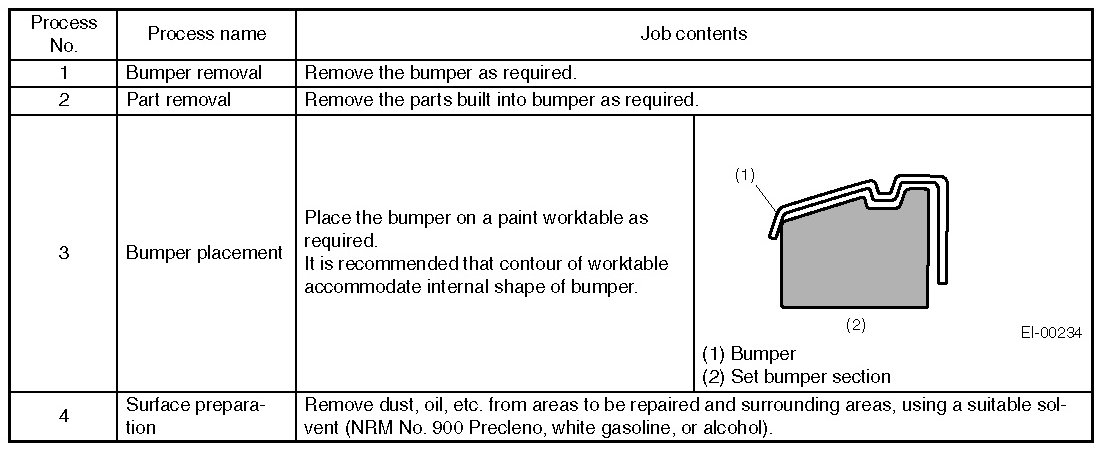 | Process No. | Process name | Job contents | |
|---|---|---|---|
| 1 | Bumper removal | Remove the bumper as required. | |
| 2 | Part removal | Remove the parts built into bumper as required. | |
| 3 | Bumper placement | Place the bumper on a paint worktable as required. It is recommended that contour of worktable accommodate internal shape of bumper. | (1) (2) EI-00234 (1) Bumper (2) Set bumper section |
| 4 | Surface preparation | Remove dust, oil, etc. from areas to be repaired and surrounding areas, using a suitable solvent (NRM No. 900 Precleno, white gasoline, or alcohol). | |